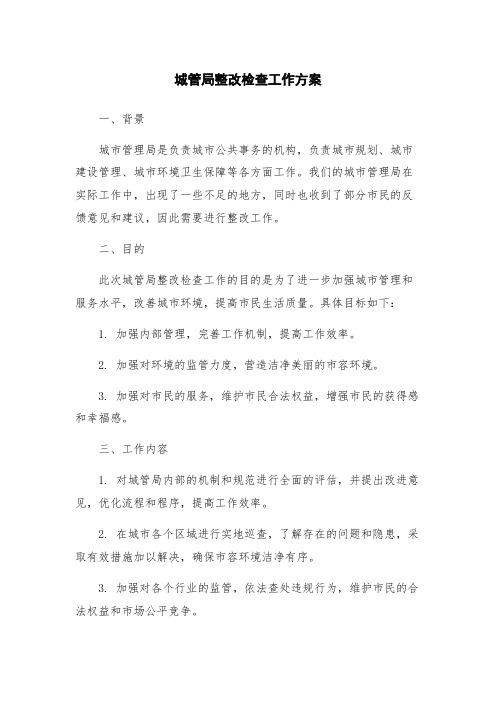 城管局整改检查工作方案

一、背景

城市管理局是负责城市公共事务的机构，负责城市规划、城市建设管理、城市环境卫生保障等各方面工作。我们的城市管理局在实际工作中，出现了一些不足的地方，同时也收到了部分市民的反馈意见和建议，因此需要进行整改工作。

二、目的

此次城管局整改检查工作的目的是为了进一步加强城市管理和服务水平，改善城市环境，提高市民生活质量。具体目标如下：

1. 加强内部管理，完善工作机制，提高工作效率。

2. 加强对环境的监管力度，营造洁净美丽的市容环境。

3. 加强对市民的服务，维护市民合法权益，增强市民的获得感和幸福感。

三、工作内容

1. 对城管局内部的机制和规范进行全面的评估，并提出改进意见，优化流程和程序，提高工作效率。

2. 在城市各个区域进行实地巡查，了解存在的问题和隐患，采取有效措施加以解决，确保市容环境洁净有序。

3. 加强对各个行业的监管，依法查处违规行为，维护市民的合法权益和市场公平竞争。